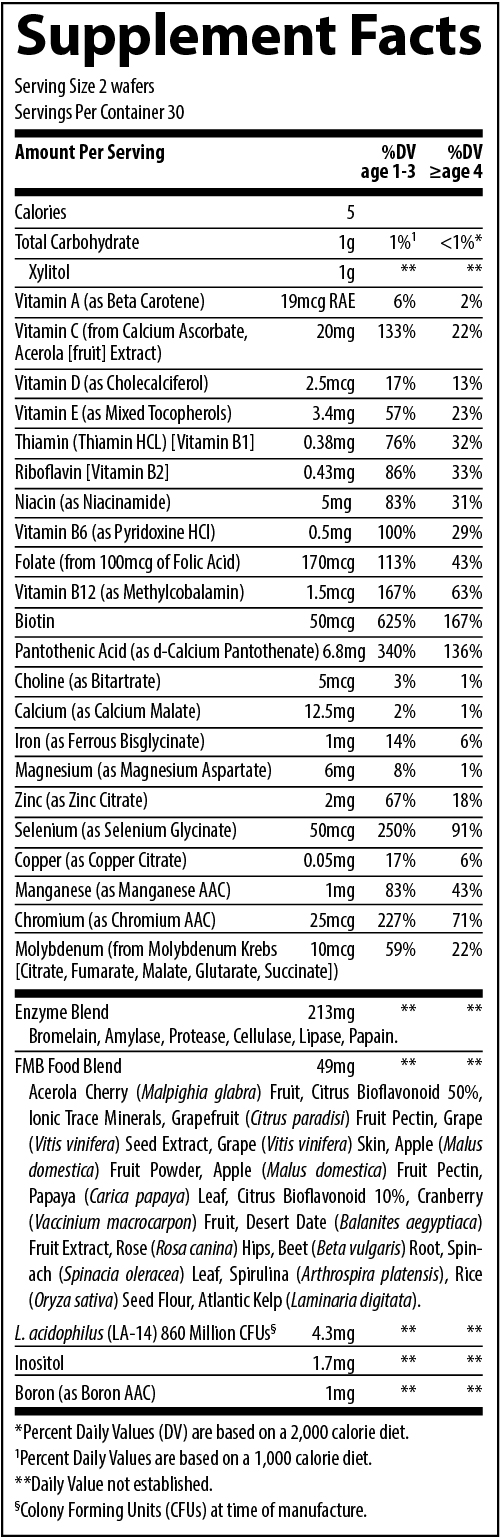 Supplement Facts

Serving Size 2 wafers
Servings Per Container 30

| Amount Per Serving | | %DV age 1-3 | %DV ≥age 4 |
|---|---|---|---|
| Calories | 5 | | |
| Total Carbohydrate | 1g | 1%$^1$ | <1%* |
| Xylitol | 1g | ** | ** |
| Vitamin A (as Beta Carotene) | 19mcg RAE | 6% | 2% |
| Vitamin C (from Calcium Ascorbate, Acerola [fruit] Extract) | 20mg | 133% | 22% |
| Vitamin D (as Cholecalciferol) | 2.5mcg | 17% | 13% |
| Vitamin E (as Mixed Tocopherols) | 3.4mg | 57% | 23% |
| Thiamin (Thiamin HCL) [Vitamin B1] | 0.38mg | 76% | 32% |
| Riboflavin [Vitamin B2] | 0.43mg | 86% | 33% |
| Niacin (as Niacinamide) | 5mg | 83% | 31% |
| Vitamin B6 (as Pyridoxine HCl) | 0.5mg | 100% | 29% |
| Folate (from 100mcg of Folic Acid) | 170mcg | 113% | 43% |
| Vitamin B12 (as Methylcobalamin) | 1.5mcg | 167% | 63% |
| Biotin | 50mcg | 625% | 167% |
| Pantothenic Acid (as d-Calcium Pantothenate) | 6.8mg | 340% | 136% |
| Choline (as Bitartrate) | 5mcg | 3% | 1% |
| Calcium (as Calcium Malate) | 12.5mg | 2% | 1% |
| Iron (as Ferrous Bisglycinate) | 1mg | 14% | 6% |
| Magnesium (as Magnesium Aspartate) | 6mg | 8% | 1% |
| Zinc (as Zinc Citrate) | 2mg | 67% | 18% |
| Selenium (as Selenium Glycinate) | 50mcg | 250% | 91% |
| Copper (as Copper Citrate) | 0.05mg | 17% | 6% |
| Manganese (as Manganese AAC) | 1mg | 83% | 43% |
| Chromium (as Chromium AAC) | 25mcg | 227% | 71% |
| Molybdenum (from Molybdenum Krebs [Citrate, Fumarate, Malate, Glutarate, Succinate]) | 10mcg | 59% | 22% |
| Enzyme Blend Bromelain, Amylase, Protease, Cellulase, Lipase, Papain. | 213mg | ** | ** |
| FMB Food Blend Acerola Cherry (Malpighia glabra) Fruit, Citrus Bioflavonoid 50%, Ionic Trace Minerals, Grapefruit (Citrus paradisi) Fruit Pectin, Grape (Vitis vinifera) Seed Extract, Grape (Vitis vinifera) Skin, Apple (Malus domestica) Fruit Powder, Apple (Malus domestica) Fruit Pectin, Papaya (Carica papaya) Leaf, Citrus Bioflavonoid 10%, Cranberry (Vaccinium macrocarpon) Fruit, Desert Date (Balanites aegyptiaca) Fruit Extract, Rose (Rosa canina) Hips, Beet (Beta vulgaris) Root, Spinach (Spinacia oleracea) Leaf, Spirulina (Arthrospira platensis), Rice (Oryza sativa) Seed Flour, Atlantic Kelp (Laminaria digitata). | 49mg | ** | ** |
| L. acidophilus (LA-14) 860 Million CFUs$^§$ | 4.3mg | ** | ** |
| Inositol | 1.7mg | ** | ** |
| Boron (as Boron AAC) | 1mg | ** | ** |

*Percent Daily Values (DV) are based on a 2,000 calorie diet.
$^1$Percent Daily Values are based on a 1,000 calorie diet.
**Daily Value not established.
$^§$Colony Forming Units (CFUs) at time of manufacture.